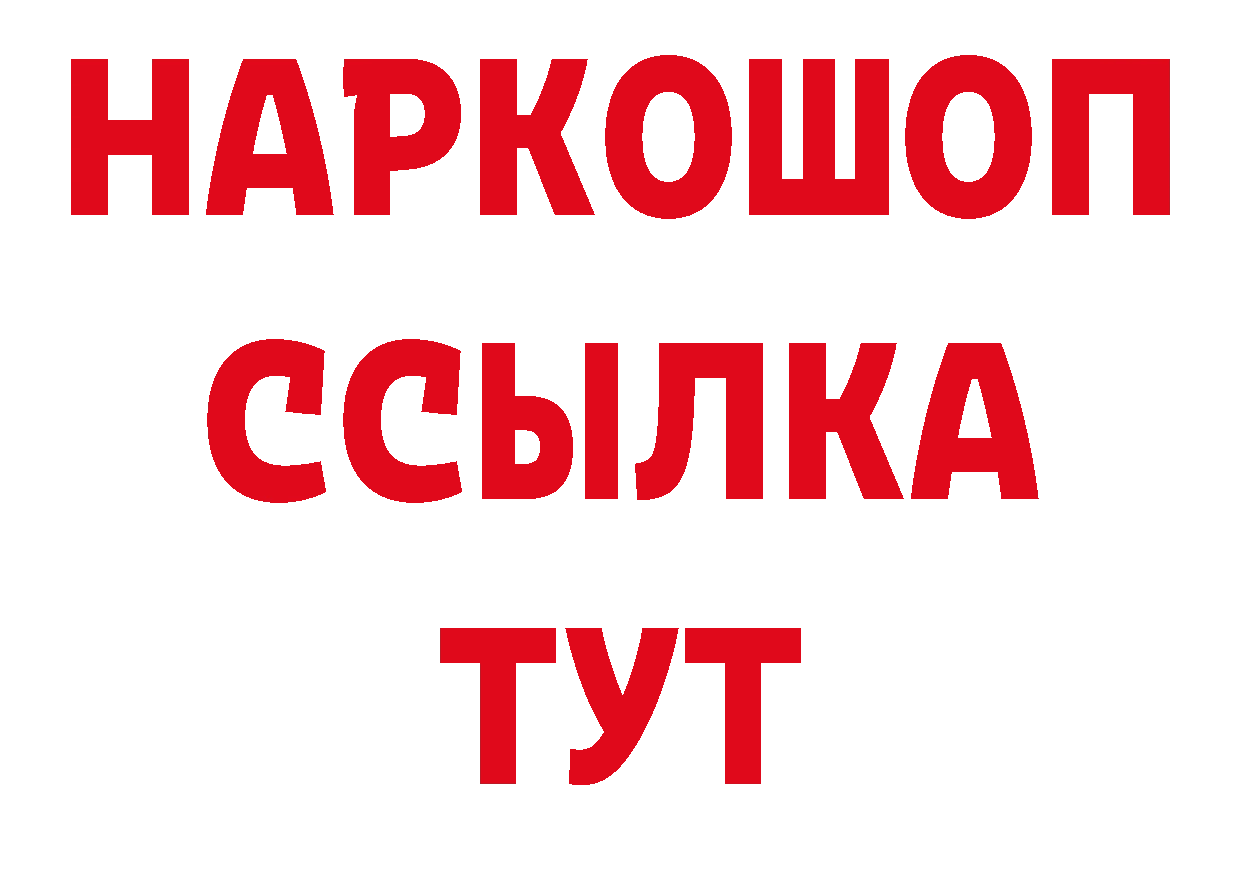 НАРКОШОП
ССЫЛКА
ТУТ